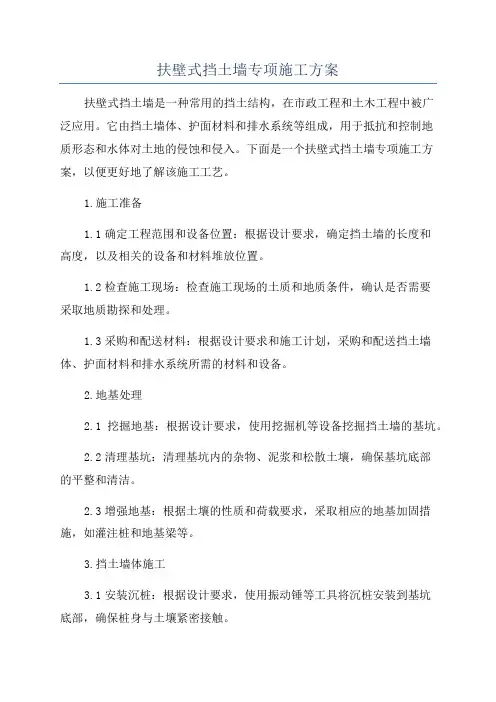 扶壁式挡土墙专项施工方案

扶壁式挡土墙是一种常用的挡土结构，在市政工程和土木工程中被广泛应用。它由挡土墙体、护面材料和排水系统等组成，用于抵抗和控制地质形态和水体对土地的侵蚀和侵入。下面是一个扶壁式挡土墙专项施工方案，以便更好地了解该施工工艺。

1.施工准备

1.1 确定工程范围和设备位置：根据设计要求，确定挡土墙的长度和高度，以及相关的设备和材料堆放位置。

1.2 检查施工现场：检查施工现场的土质和地质条件，确认是否需要采取地质勘探和处理。

1.3 采购和配送材料：根据设计要求和施工计划，采购和配送挡土墙体、护面材料和排水系统所需的材料和设备。

2.地基处理

2.1 挖掘地基：根据设计要求，使用挖掘机等设备挖掘挡土墙的基坑。

2.2 清理基坑：清理基坑内的杂物、泥浆和松散土壤，确保基坑底部的平整和清洁。

2.3 增强地基：根据土壤的性质和荷载要求，采取相应的地基加固措施，如灌注桩和地基梁等。

3.挡土墙体施工

3.1 安装沉桩：根据设计要求，使用振动锤等工具将沉桩安装到基坑底部，确保桩身与土壤紧密接触。